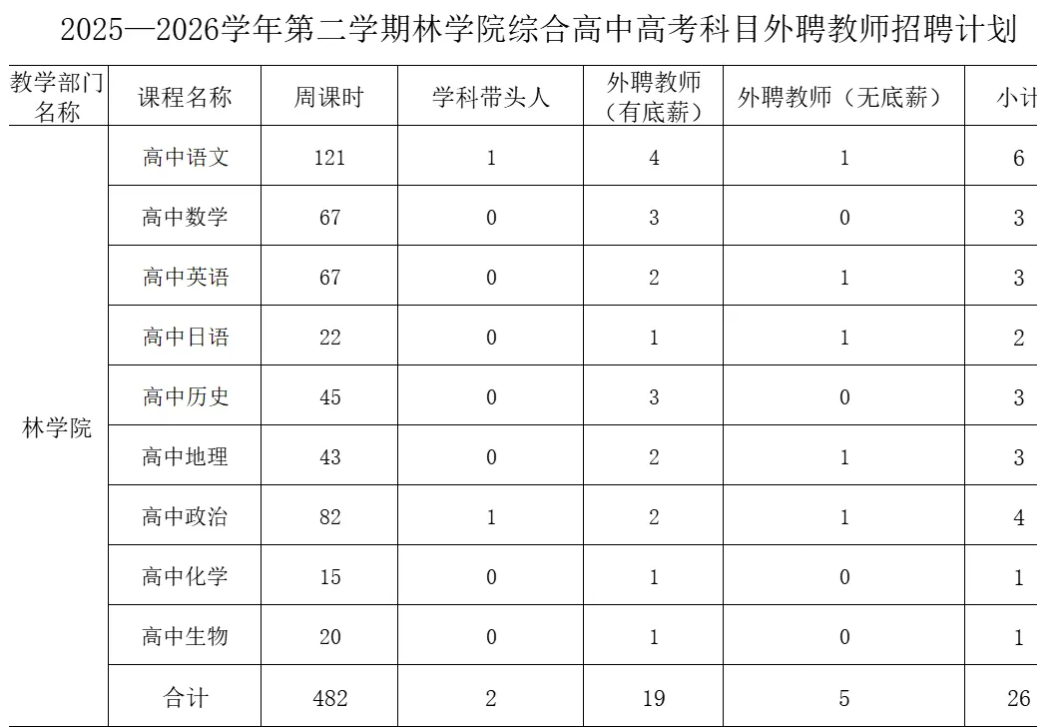 2025—2026学年第二学期林学院综合高中高考科目外聘教师招聘计划

| 教学部门名称 | 课程名称 | 周课时 | 学科带头人 | 外聘教师（有底薪） | 外聘教师（无底薪） | 小计 |
|---|---|---|---|---|---|---|
| 林学院 | 高中语文 | 121 | 1 | 4 | 1 | 6 |
| | 高中数学 | 67 | 0 | 3 | 0 | 3 |
| | 高中英语 | 67 | 0 | 2 | 1 | 3 |
| | 高中日语 | 22 | 0 | 1 | 1 | 2 |
| | 高中历史 | 45 | 0 | 3 | 0 | 3 |
| | 高中地理 | 43 | 0 | 2 | 1 | 3 |
| | 高中政治 | 82 | 1 | 2 | 1 | 4 |
| | 高中化学 | 15 | 0 | 1 | 0 | 1 |
| | 高中生物 | 20 | 0 | 1 | 0 | 1 |
| | 合计 | 482 | 2 | 19 | 5 | 26 |